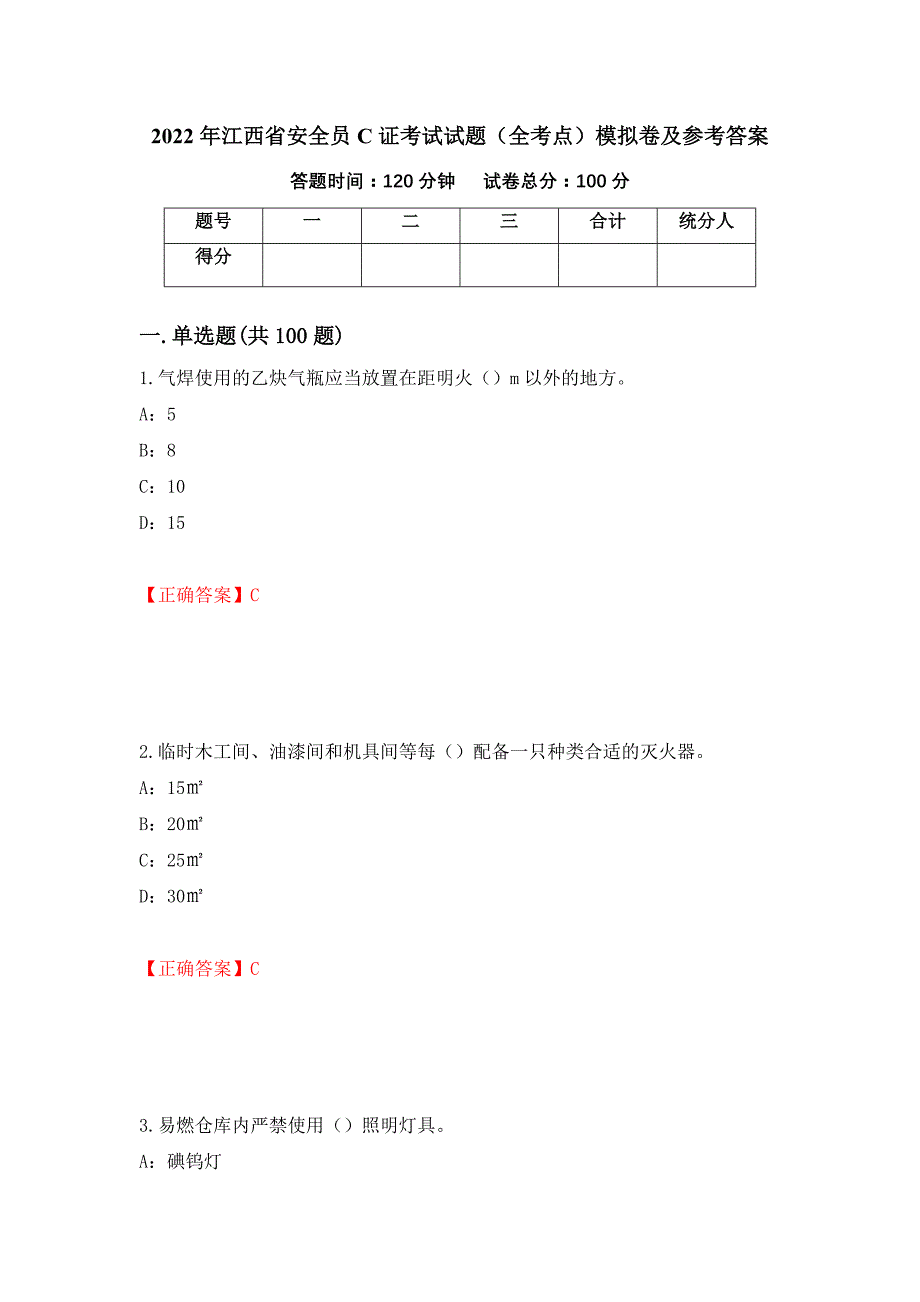 2022 年江西省安全员 C 证考试试题（全考点）模拟卷及参考答案

答题时间：120 分钟　试卷总分：100 分

| 题号 | 一 | 二 | 三 | 合计 | 统分人 |
|---|---|---|---|---|---|
| 得分 | | | | | |

一.单选题(共 100 题)

1.气焊使用的乙炔气瓶应当放置在距明火（）m 以外的地方。

A：5

B：8

C：10

D：15

【正确答案】C

2.临时木工间、油漆间和机具间等每（）配备一只种类合适的灭火器。

A：15㎡

B：20㎡

C：25㎡

D：30㎡

【正确答案】C

3.易燃仓库内严禁使用（）照明灯具。

A：碘钨灯